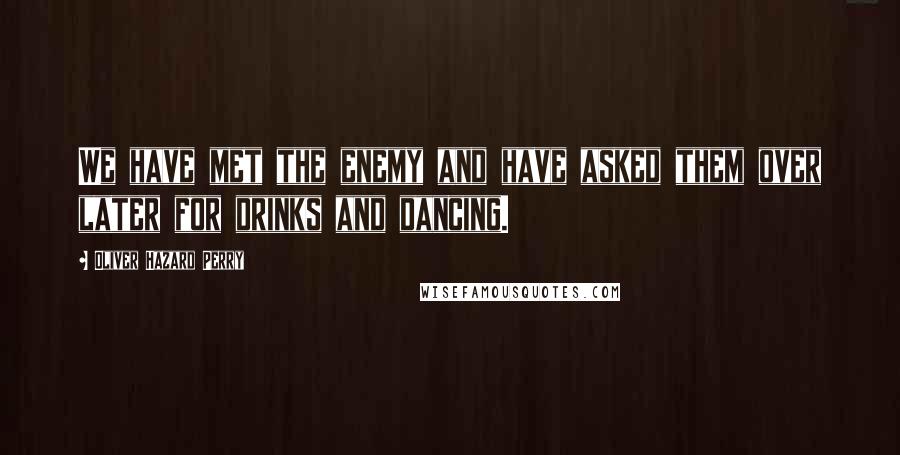 WE HAVE MET THE ENEMY AND HAVE ASKED THEM OVER LATER FOR DRINKS AND DANCING.

- OLIVER HAZARD PERRY

WISEFAMOUSQUOTES.COM